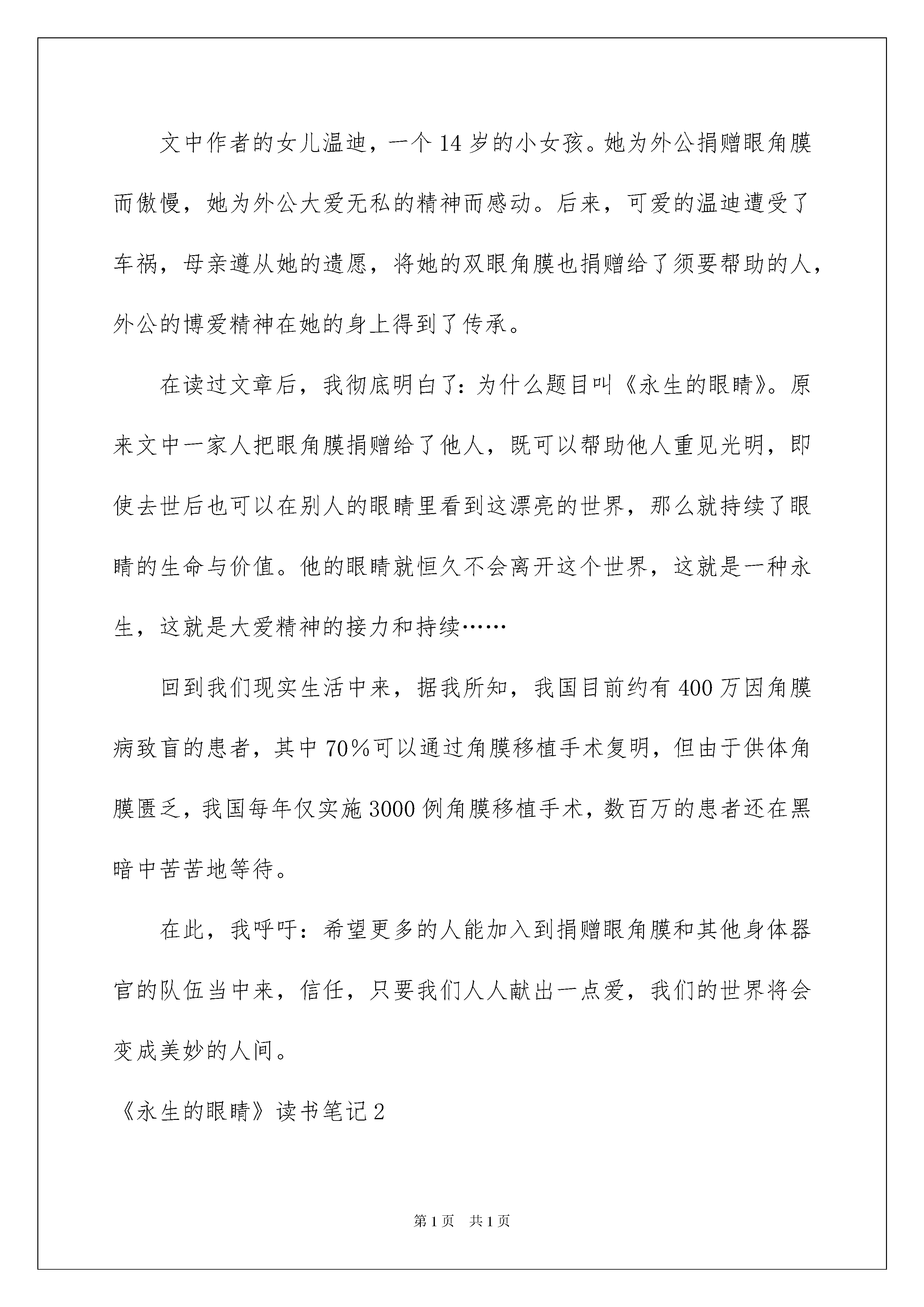 文中作者的女儿温迪，一个14岁的小女孩。她为外公捐赠眼角膜而傲慢，她为外公大爱无私的精神而感动。后来，可爱的温迪遭受了车祸，母亲遵从她的遗愿，将她的双眼角膜也捐赠给了须要帮助的人，外公的博爱精神在她的身上得到了传承。

在读过文章后，我彻底明白了：为什么题目叫《永生的眼睛》。原来文中一家人把眼角膜捐赠给了他人，既可以帮助他人重见光明，即使去世后也可以在别人的眼睛里看到这漂亮的世界，那么就持续了眼睛的生命与价值。他的眼睛就恒久不会离开这个世界，这就是一种永生，这就是大爱精神的接力和持续……

回到我们现实生活中来，据我所知，我国目前约有400万因角膜病致盲的患者，其中70%可以通过角膜移植手术复明，但由于供体角膜匮乏，我国每年仅实施3000例角膜移植手术，数百万的患者还在黑暗中苦苦地等待。

在此，我呼吁：希望更多的人能加入到捐赠眼角膜和其他身体器官的队伍当中来，信任，只要我们人人献出一点爱，我们的世界将会变成美妙的人间。

《永生的眼睛》读书笔记2

第1页 共1页